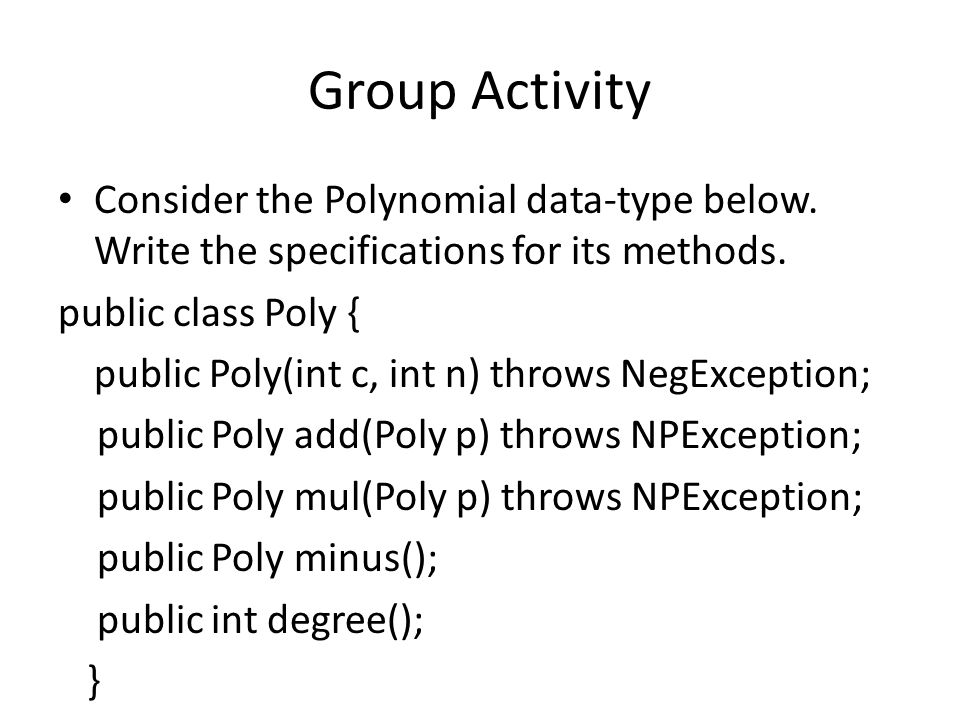 Group Activity

• Consider the Polynomial data-type below. Write the specifications for its methods.

public class Poly {

public Poly(int c, int n) throws NegException;

public Poly add(Poly p) throws NPException;

public Poly mul(Poly p) throws NPException;

public Poly minus();

public int degree();

}